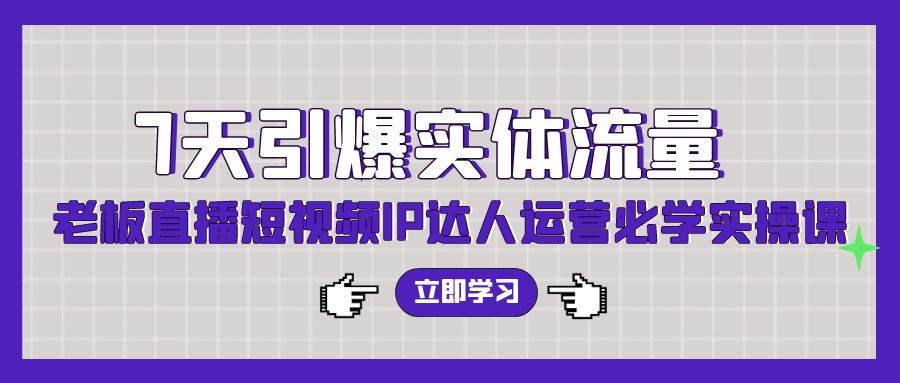 7天引爆实体流量

老板直播短视频IP达人运营必学实操课

立即学习